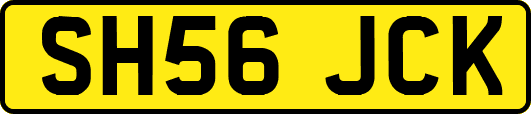 SH56 JCK